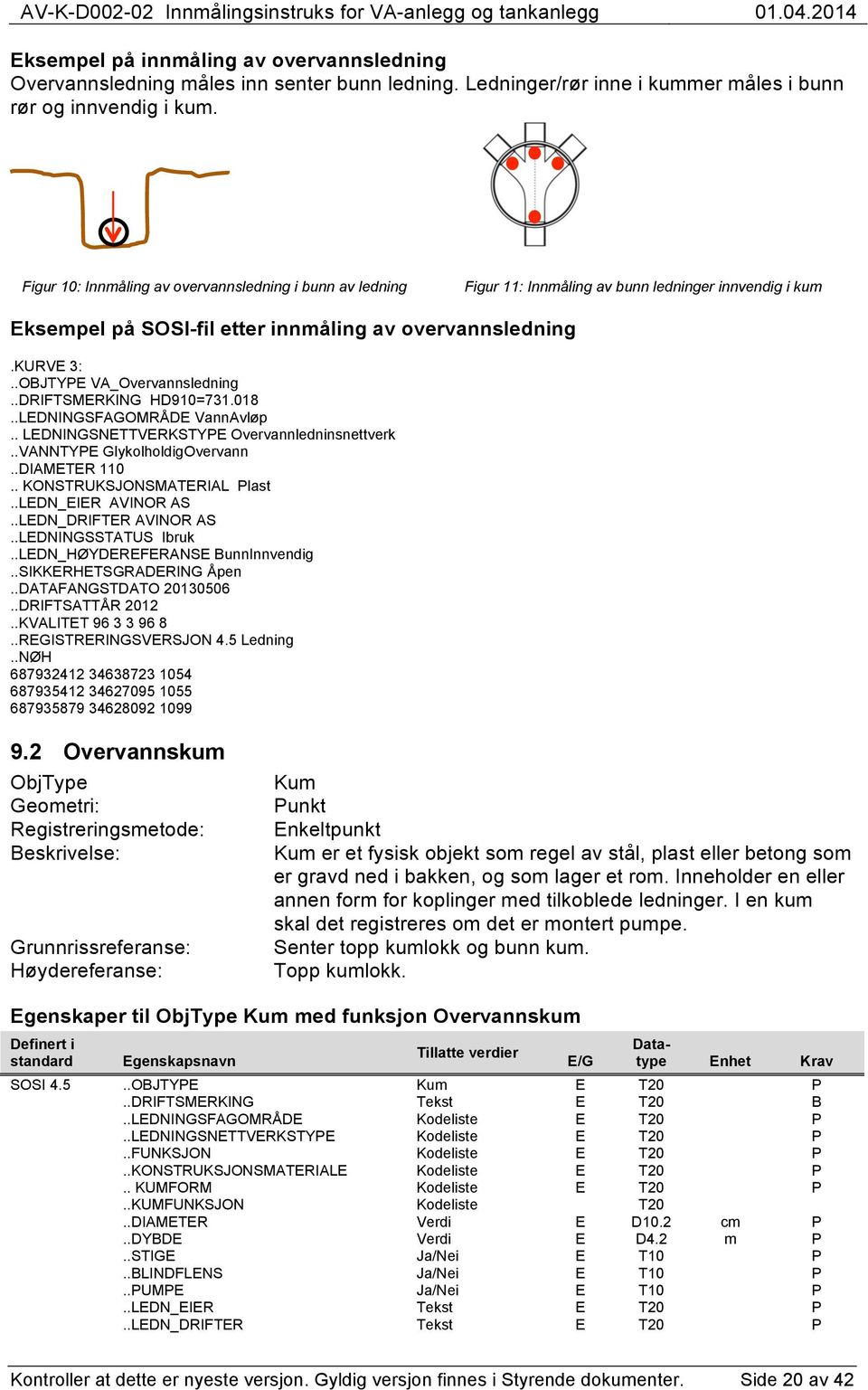 AV-K-D002-02 Innmålingsinstruks for VA-anlegg og tankanlegg 01.04.2014

Eksempel på innmåling av overvannsledning
Overvannsledning måles inn senter bunn ledning. Ledninger/rør inne i kummer måles i bunn rør og innvendig i kum.

Figur 10: Innmåling av overvannsledning i bunn av ledning

Figur 11: Innmåling av bunn ledninger innvendig i kum

Eksempel på SOSI-fil etter innmåling av overvannsledning

.KURVE 3:
..OBJTYPE VA_Overvannsledning
..DRIFTSMERKING HD910=731.018
..LEDNINGSFAGOMRÅDE VannAvløp
.. LEDNINGSNETTVERKSTYPE Overvannledninsnettverk
..VANNTYPE GlykolholdigOvervann
..DIAMETER 110
.. KONSTRUKSJONSMATERIAL Plast
..LEDN_EIER AVINOR AS
..LEDN_DRIFTER AVINOR AS
..LEDNINGSSTATUS Ibruk
..LEDN_HØYDEREFERANSE BunnInnvendig
..SIKKERHETSGRADERING Åpen
..DATAFANGSTDATO 20130506
..DRIFTSATTÅR 2012
..KVALITET 96 3 3 96 8
..REGISTRERINGSVERSJON 4.5 Ledning
..NØH
687932412 34638723 1054
687935412 34627095 1055
687935879 34628092 1099

9.2 Overvannskum

ObjType Kum
Geometri: Punkt
Registreringsmetode: Enkeltpunkt
Beskrivelse: Kum er et fysisk objekt som regel av stål, plast eller betong som er gravd ned i bakken, og som lager et rom. Inneholder en eller annen form for koplinger med tilkoblede ledninger. I en kum skal det registreres om det er montert pumpe.
Grunnrissreferanse: Senter topp kumlokk og bunn kum.
Høydereferanse: Topp kumlokk.

Egenskaper til ObjType Kum med funksjon Overvannskum

| Definert i standard | Egenskapsnavn | Tillatte verdier | E/G | Data-type | Enhet | Krav |
|---|---|---|---|---|---|---|
| SOSI 4.5 | ..OBJTYPE | Kum | E | T20 | | P |
| | ..DRIFTSMERKING | Tekst | E | T20 | | B |
| | ..LEDNINGSFAGOMRÅDE | Kodeliste | E | T20 | | P |
| | ..LEDNINGSNETTVERKSTYPE | Kodeliste | E | T20 | | P |
| | ..FUNKSJON | Kodeliste | E | T20 | | P |
| | ..KONSTRUKSJONSMATERIALE | Kodeliste | E | T20 | | P |
| | .. KUMFORM | Kodeliste | E | T20 | | P |
| | ..KUMFUNKSJON | Kodeliste | | T20 | | |
| | ..DIAMETER | Verdi | E | D10.2 | cm | P |
| | ..DYBDE | Verdi | E | D4.2 | m | P |
| | ..STIGE | Ja/Nei | E | T10 | | P |
| | ..BLINDFLENS | Ja/Nei | E | T10 | | P |
| | ..PUMPE | Ja/Nei | E | T10 | | P |
| | ..LEDN_EIER | Tekst | E | T20 | | P |
| | ..LEDN_DRIFTER | Tekst | E | T20 | | P |

Kontroller at dette er nyeste versjon. Gyldig versjon finnes i Styrende dokumenter. Side 20 av 42